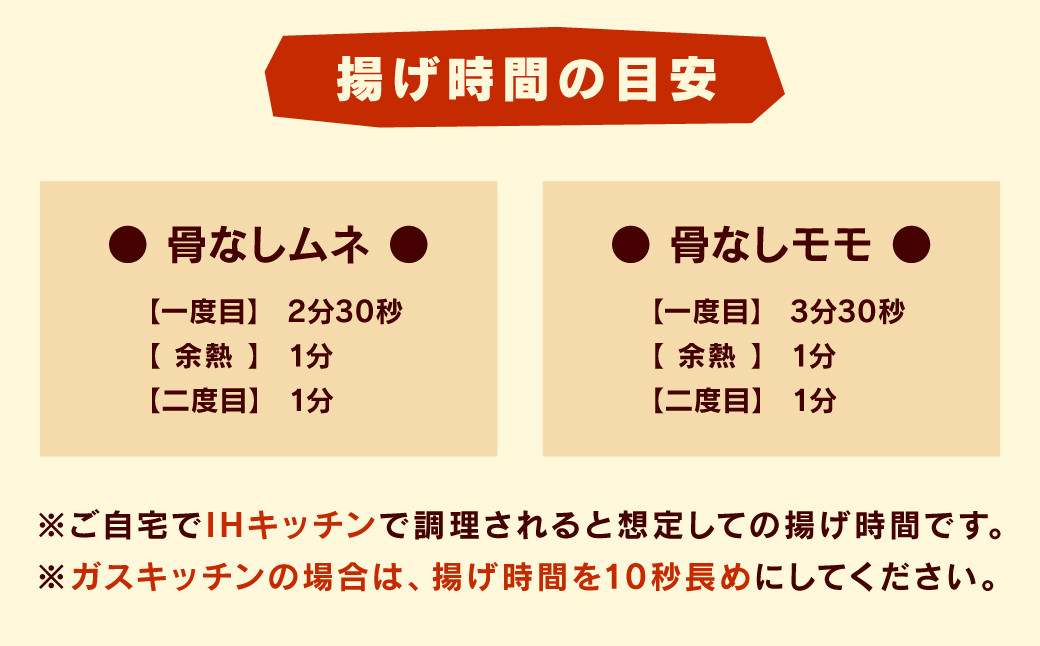 揚げ時間の目安

● 骨なしムネ ●

【一度目】 2分30秒
【 余熱 】 1分
【二度目】 1分

● 骨なしモモ ●

【一度目】 3分30秒
【 余熱 】 1分
【二度目】 1分

※ご自宅でIHキッチンで調理されると想定しての揚げ時間です。
※ガスキッチンの場合は、揚げ時間を10秒長めにしてください。